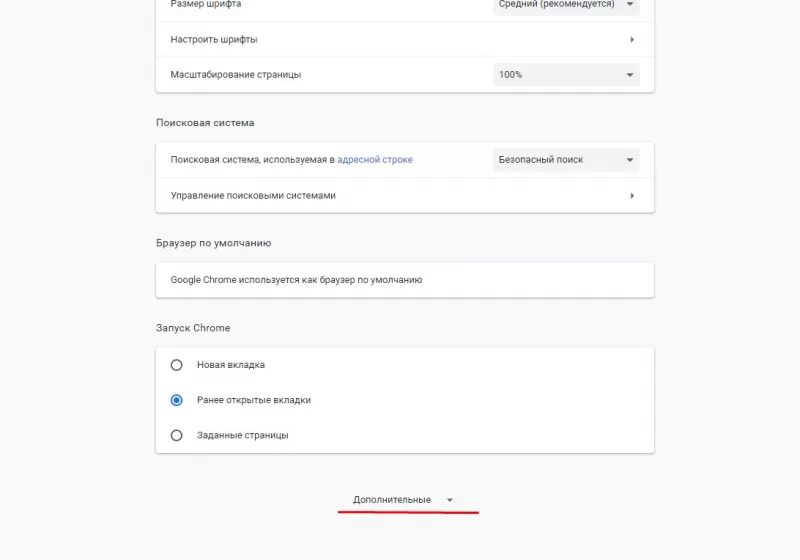 Размер шрифта
Средний (рекомендуется)

Настроить шрифты

Масштабирование страницы
100%

Поисковая система

Поисковая система, используемая в адресной строке
Безопасный поиск

Управление поисковыми системами

Браузер по умолчанию

Google Chrome используется как браузер по умолчанию

Запуск Chrome

Новая вкладка

Ранее открытые вкладки

Заданные страницы

Дополнительные